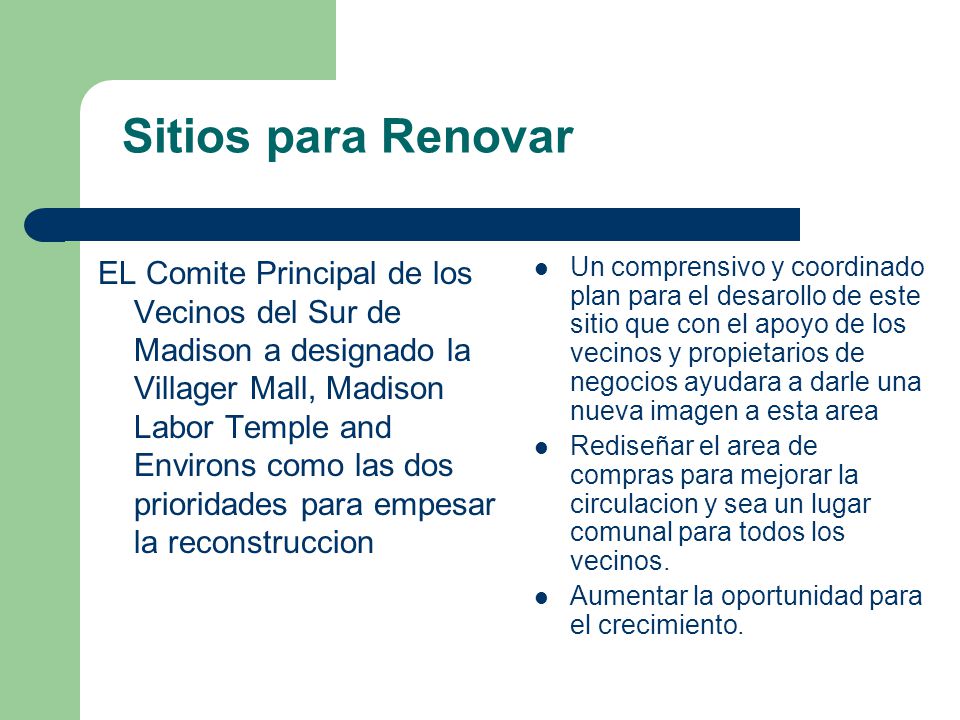 Sitios para Renovar

EL Comite Principal de los Vecinos del Sur de Madison a designado la Villager Mall, Madison Labor Temple and Environs como las dos prioridades para empesar la reconstruccion

- Un comprensivo y coordinado plan para el desarollo de este sitio que con el apoyo de los vecinos y propietarios de negocios ayudara a darle una nueva imagen a esta area
- Rediseñar el area de compras para mejorar la circulacion y sea un lugar comunal para todos los vecinos.
- Aumentar la oportunidad para el crecimiento.